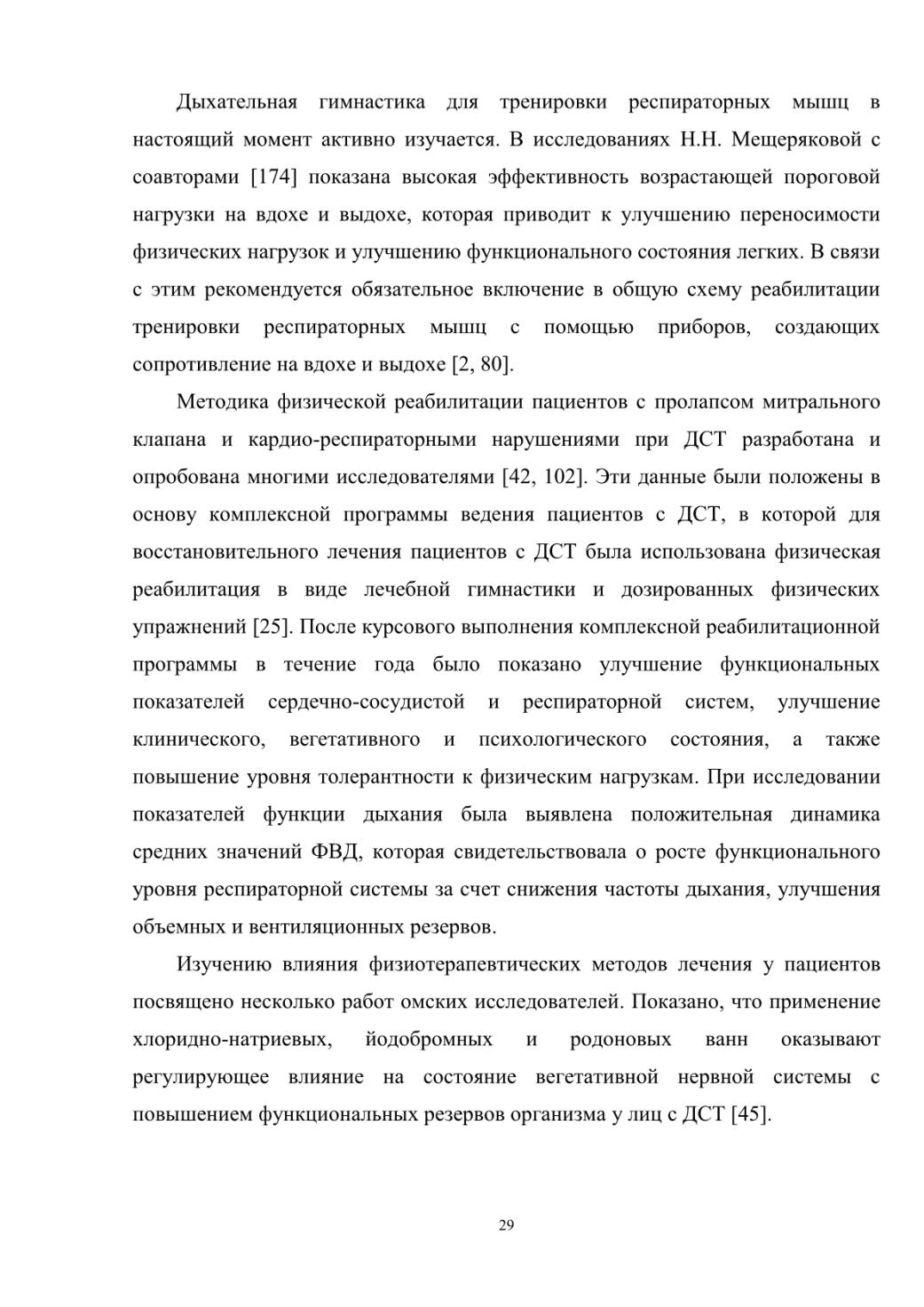 Дыхательная гимнастика для тренировки респираторных мышц в настоящий момент активно изучается. В исследованиях Н.Н. Мещеряковой с соавторами [174] показана высокая эффективность возрастающей пороговой нагрузки на вдохе и выдохе, которая приводит к улучшению переносимости физических нагрузок и улучшению функционального состояния легких. В связи с этим рекомендуется обязательное включение в общую схему реабилитации тренировки респираторных мышц с помощью приборов, создающих сопротивление на вдохе и выдохе [2, 80].

Методика физической реабилитации пациентов с пролапсом митрального клапана и кардио-респираторными нарушениями при ДСТ разработана и опробована многими исследователями [42, 102]. Эти данные были положены в основу комплексной программы ведения пациентов с ДСТ, в которой для восстановительного лечения пациентов с ДСТ была использована физическая реабилитация в виде лечебной гимнастики и дозированных физических упражнений [25]. После курсового выполнения комплексной реабилитационной программы в течение года было показано улучшение функциональных показателей сердечно-сосудистой и респираторной систем, улучшение клинического, вегетативного и психологического состояния, а также повышение уровня толерантности к физическим нагрузкам. При исследовании показателей функции дыхания была выявлена положительная динамика средних значений ФВД, которая свидетельствовала о росте функционального уровня респираторной системы за счет снижения частоты дыхания, улучшения объемных и вентиляционных резервов.

Изучению влияния физиотерапевтических методов лечения у пациентов посвящено несколько работ омских исследователей. Показано, что применение хлоридно-натриевых, йодобромных и родоновых ванн оказывают регулирующее влияние на состояние вегетативной нервной системы с повышением функциональных резервов организма у лиц с ДСТ [45].

29